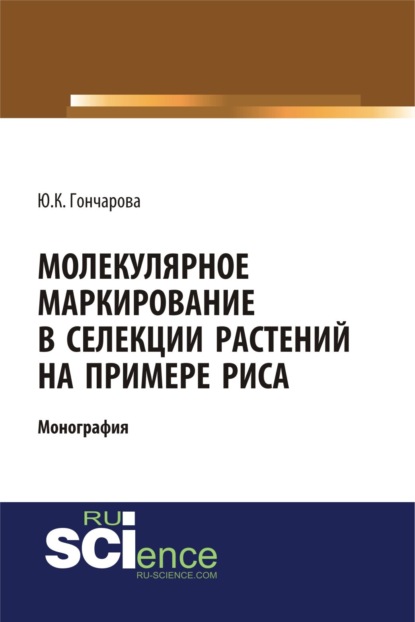 Ю.К. Гончарова

МОЛЕКУЛЯРНОЕ МАРКИРОВАНИЕ В СЕЛЕКЦИИ РАСТЕНИЙ НА ПРИМЕРЕ РИСА

Монография

RU
SCIence
RU-SCIENCE.COM